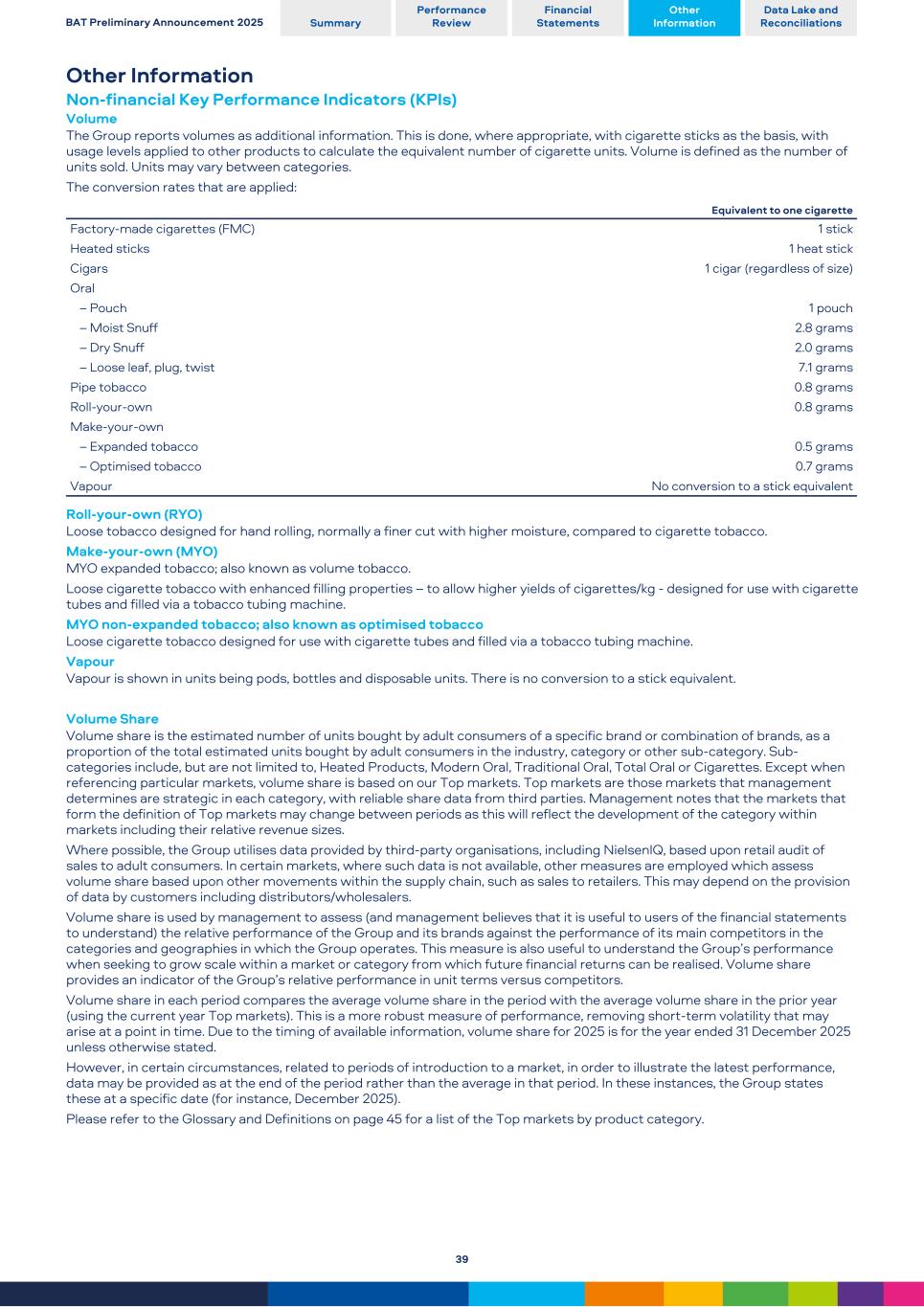 BAT Preliminary Announcement 2025

Summary

Performance Review

Financial Statements

Other Information

Data Lake and Reconciliations

Other Information

Non-financial Key Performance Indicators (KPIs)

Volume

The Group reports volumes as additional information. This is done, where appropriate, with cigarette sticks as the basis, with usage levels applied to other products to calculate the equivalent number of cigarette units. Volume is defined as the number of units sold. Units may vary between categories.

The conversion rates that are applied:

| | Equivalent to one cigarette |
|---|---|
| Factory-made cigarettes (FMC) | 1 stick |
| Heated sticks | 1 heat stick |
| Cigars | 1 cigar (regardless of size) |
| Oral | |
| – Pouch | 1 pouch |
| – Moist Snuff | 2.8 grams |
| – Dry Snuff | 2.0 grams |
| – Loose leaf, plug, twist | 7.1 grams |
| Pipe tobacco | 0.8 grams |
| Roll-your-own | 0.8 grams |
| Make-your-own | |
| – Expanded tobacco | 0.5 grams |
| – Optimised tobacco | 0.7 grams |
| Vapour | No conversion to a stick equivalent |

Roll-your-own (RYO)

Loose tobacco designed for hand rolling, normally a finer cut with higher moisture, compared to cigarette tobacco.

Make-your-own (MYO)

MYO expanded tobacco; also known as volume tobacco.

Loose cigarette tobacco with enhanced filling properties – to allow higher yields of cigarettes/kg - designed for use with cigarette tubes and filled via a tobacco tubing machine.

MYO non-expanded tobacco; also known as optimised tobacco

Loose cigarette tobacco designed for use with cigarette tubes and filled via a tobacco tubing machine.

Vapour

Vapour is shown in units being pods, bottles and disposable units. There is no conversion to a stick equivalent.

Volume Share

Volume share is the estimated number of units bought by adult consumers of a specific brand or combination of brands, as a proportion of the total estimated units bought by adult consumers in the industry, category or other sub-category. Sub-categories include, but are not limited to, Heated Products, Modern Oral, Traditional Oral, Total Oral or Cigarettes. Except when referencing particular markets, volume share is based on our Top markets. Top markets are those markets that management determines are strategic in each category, with reliable share data from third parties. Management notes that the markets that form the definition of Top markets may change between periods as this will reflect the development of the category within markets including their relative revenue sizes.

Where possible, the Group utilises data provided by third-party organisations, including NielsenIQ, based upon retail audit of sales to adult consumers. In certain markets, where such data is not available, other measures are employed which assess volume share based upon other movements within the supply chain, such as sales to retailers. This may depend on the provision of data by customers including distributors/wholesalers.

Volume share is used by management to assess (and management believes that it is useful to users of the financial statements to understand) the relative performance of the Group and its brands against the performance of its main competitors in the categories and geographies in which the Group operates. This measure is also useful to understand the Group's performance when seeking to grow scale within a market or category from which future financial returns can be realised. Volume share provides an indicator of the Group's relative performance in unit terms versus competitors.

Volume share in each period compares the average volume share in the period with the average volume share in the prior year (using the current year Top markets). This is a more robust measure of performance, removing short-term volatility that may arise at a point in time. Due to the timing of available information, volume share for 2025 is for the year ended 31 December 2025 unless otherwise stated.

However, in certain circumstances, related to periods of introduction to a market, in order to illustrate the latest performance, data may be provided as at the end of the period rather than the average in that period. In these instances, the Group states these at a specific date (for instance, December 2025).

Please refer to the Glossary and Definitions on page 45 for a list of the Top markets by product category.

39